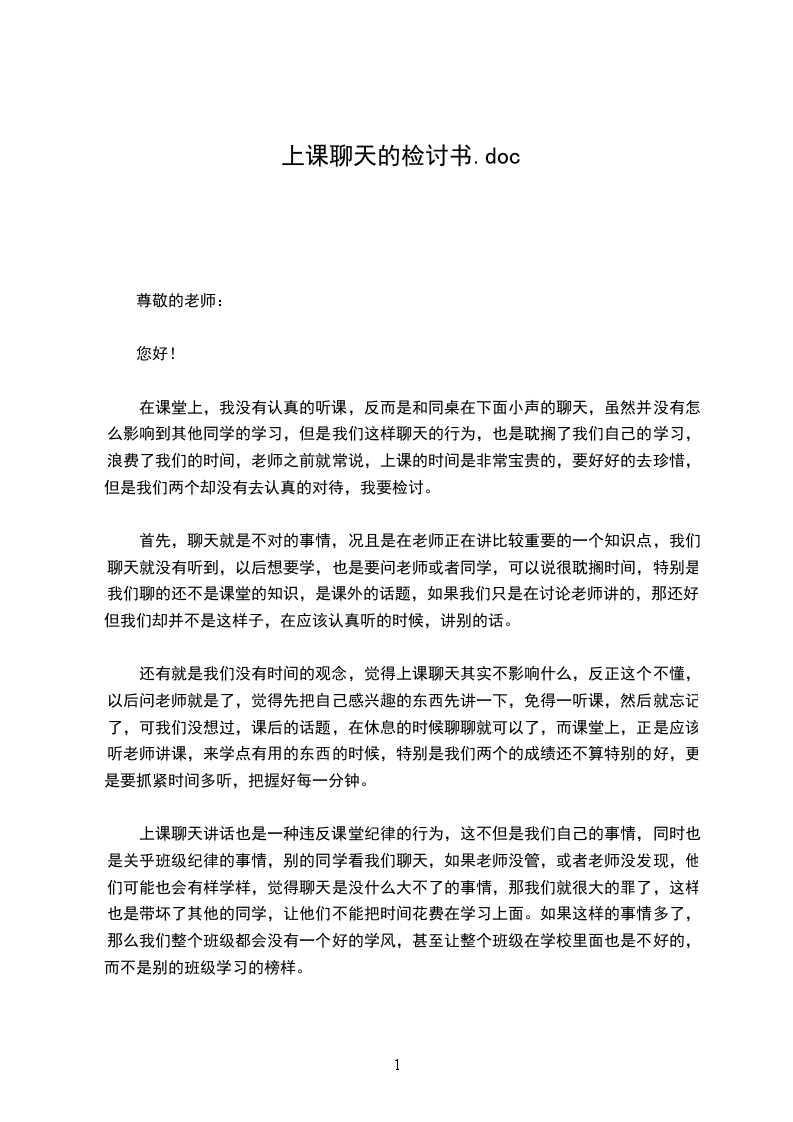 上课聊天的检讨书.doc

尊敬的老师：

您好！

在课堂上，我没有认真的听课，反而是和同桌在下面小声的聊天，虽然并没有怎么影响到其他同学的学习，但是我们这样聊天的行为，也是耽搁了我们自己的学习，浪费了我们的时间，老师之前就常说，上课的时间是非常宝贵的，要好好的去珍惜，但是我们两个却没有去认真的对待，我要检讨。

首先，聊天就是不对的事情，况且是在老师正在讲比较重要的一个知识点，我们聊天就没有听到，以后想要学，也是要问老师或者同学，可以说很耽搁时间，特别是我们聊的还不是课堂的知识，是课外的话题，如果我们只是在讨论老师讲的，那还好但我们却并不是这样子，在应该认真听的时候，讲别的话。

还有就是我们没有时间的观念，觉得上课聊天其实不影响什么，反正这个不懂，以后问老师就是了，觉得先把自己感兴趣的东西先讲一下，免得一听课，然后就忘记了，可我们没想过，课后的话题，在休息的时候聊聊就可以了，而课堂上，正是应该听老师讲课，来学点有用的东西的时候，特别是我们两个的成绩还不算特别的好，更是要抓紧时间多听，把握好每一分钟。

上课聊天讲话也是一种违反课堂纪律的行为，这不但是我们自己的事情，同时也是关乎班级纪律的事情，别的同学看我们聊天，如果老师没管，或者老师没发现，他们可能也会有样学样，觉得聊天是没什么大不了的事情，那我们就很大的罪了，这样也是带坏了其他的同学，让他们不能把时间花费在学习上面。如果这样的事情多了，那么我们整个班级都会没有一个好的学风，甚至让整个班级在学校里面也是不好的，而不是别的班级学习的榜样。

1